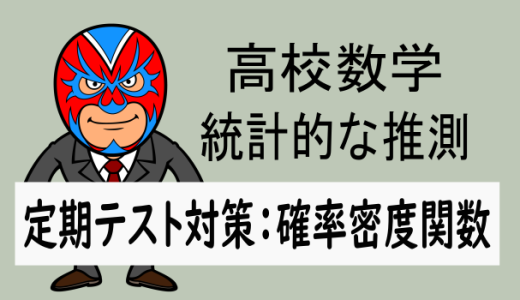 高校数学
統計的な推測

定期テスト対策：確率密度関数